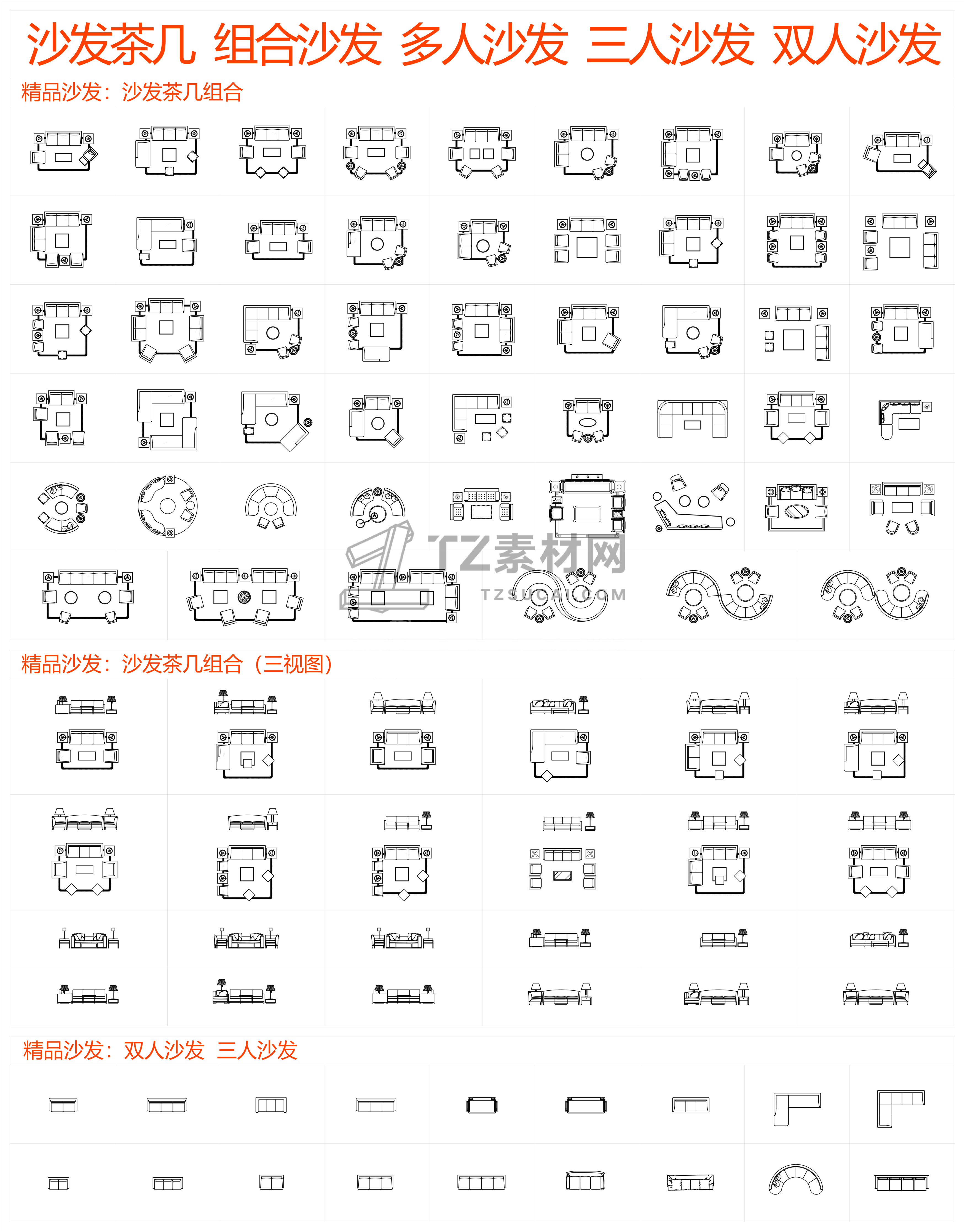 沙发茶几 组合沙发 多人沙发 三人沙发 双人沙发

精品沙发：沙发茶几组合

TZ素材网
TZSUCAI.COM

精品沙发：沙发茶几组合（三视图）

精品沙发：双人沙发 三人沙发